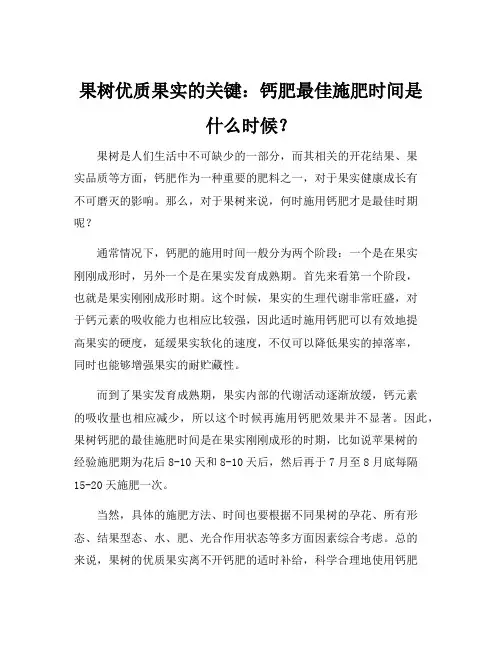 果树优质果实的关键：钙肥最佳施肥时间是什么时候？

果树是人们生活中不可缺少的一部分，而其相关的开花结果、果实品质等方面，钙肥作为一种重要的肥料之一，对于果实健康成长有不可磨灭的影响。那么，对于果树来说，何时施用钙肥才是最佳时期呢？

通常情况下，钙肥的施用时间一般分为两个阶段：一个是在果实刚刚成形时，另外一个是在果实发育成熟期。首先来看第一个阶段，也就是果实刚刚成形时期。这个时候，果实的生理代谢非常旺盛，对于钙元素的吸收能力也相应比较强，因此适时施用钙肥可以有效地提高果实的硬度，延缓果实软化的速度，不仅可以降低果实的掉落率，同时也能够增强果实的耐贮藏性。

而到了果实发育成熟期，果实内部的代谢活动逐渐放缓，钙元素的吸收量也相应减少，所以这个时候再施用钙肥效果并不显著。因此，果树钙肥的最佳施肥时间是在果实刚刚成形的时期，比如说苹果树的经验施肥期为花后 8-10 天和 8-10 天后，然后再于 7 月至 8 月底每隔 15-20 天施肥一次。

当然，具体的施肥方法、时间也要根据不同果树的孕花、所有形态、结果型态、水、肥、光合作用状态等多方面因素综合考虑。总的来说，果树的优质果实离不开钙肥的适时补给，科学合理地使用钙肥